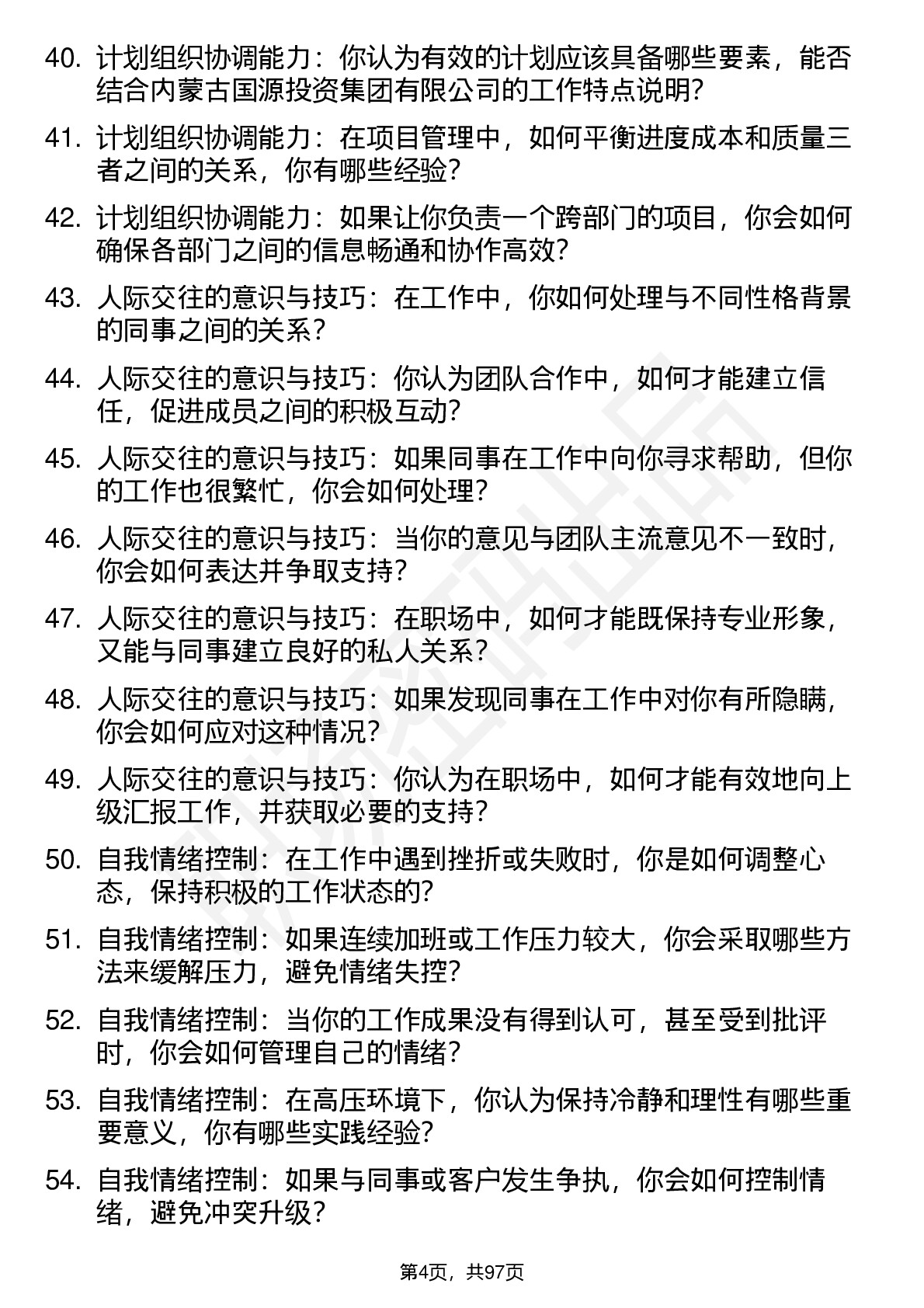 40. 计划组织协调能力：你认为有效的计划应该具备哪些要素，能否结合内蒙古国源投资集团有限公司的工作特点说明？

41. 计划组织协调能力：在项目管理中，如何平衡进度成本和质量三者之间的关系，你有哪些经验？

42. 计划组织协调能力：如果让你负责一个跨部门的项目，你会如何确保各部门之间的信息畅通和协作高效？

43. 人际交往的意识与技巧：在工作中，你如何处理与不同性格背景的同事之间的关系？

44. 人际交往的意识与技巧：你认为团队合作中，如何才能建立信任，促进成员之间的积极互动？

45. 人际交往的意识与技巧：如果同事在工作中向你寻求帮助，但你的工作也很繁忙，你会如何处理？

46. 人际交往的意识与技巧：当你的意见与团队主流意见不一致时，你会如何表达并争取支持？

47. 人际交往的意识与技巧：在职场中，如何才能既保持专业形象，又能与同事建立良好的私人关系？

48. 人际交往的意识与技巧：如果发现同事在工作中对你有所隐瞒，你会如何应对这种情况？

49. 人际交往的意识与技巧：你认为在职场中，如何才能有效地向上级汇报工作，并获取必要的支持？

50. 自我情绪控制：在工作中遇到挫折或失败时，你是如何调整心态，保持积极的工作状态的？

51. 自我情绪控制：如果连续加班或工作压力较大，你会采取哪些方法来缓解压力，避免情绪失控？

52. 自我情绪控制：当你的工作成果没有得到认可，甚至受到批评时，你会如何管理自己的情绪？

53. 自我情绪控制：在高压环境下，你认为保持冷静和理性有哪些重要意义，你有哪些实践经验？

54. 自我情绪控制：如果与同事或客户发生争执，你会如何控制情绪，避免冲突升级？

第4页，共97页